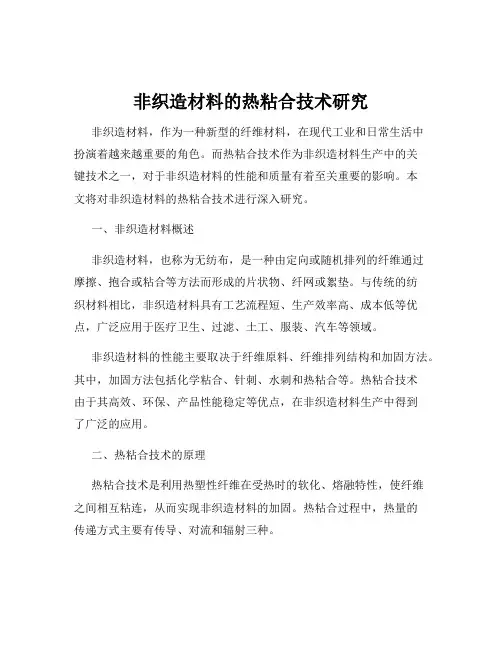 非织造材料的热粘合技术研究

非织造材料，作为一种新型的纤维材料，在现代工业和日常生活中扮演着越来越重要的角色。而热粘合技术作为非织造材料生产中的关键技术之一，对于非织造材料的性能和质量有着至关重要的影响。本文将对非织造材料的热粘合技术进行深入研究。

一、非织造材料概述

非织造材料，也称为无纺布，是一种由定向或随机排列的纤维通过摩擦、抱合或粘合等方法而形成的片状物、纤网或絮垫。与传统的纺织材料相比，非织造材料具有工艺流程短、生产效率高、成本低等优点，广泛应用于医疗卫生、过滤、土工、服装、汽车等领域。

非织造材料的性能主要取决于纤维原料、纤维排列结构和加固方法。其中，加固方法包括化学粘合、针刺、水刺和热粘合等。热粘合技术由于其高效、环保、产品性能稳定等优点，在非织造材料生产中得到了广泛的应用。

二、热粘合技术的原理

热粘合技术是利用热塑性纤维在受热时的软化、熔融特性，使纤维之间相互粘连，从而实现非织造材料的加固。热粘合过程中，热量的传递方式主要有传导、对流和辐射三种。